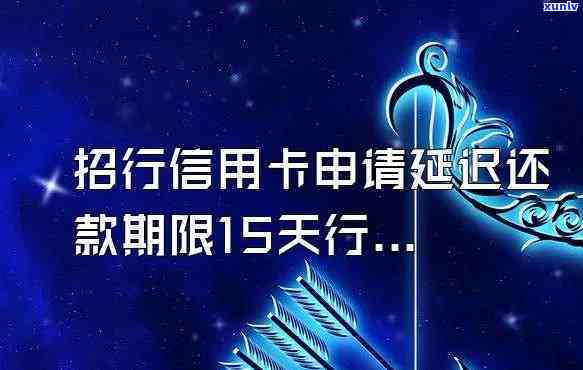 xunlv

招行信用卡申请延迟还款期限15天行...